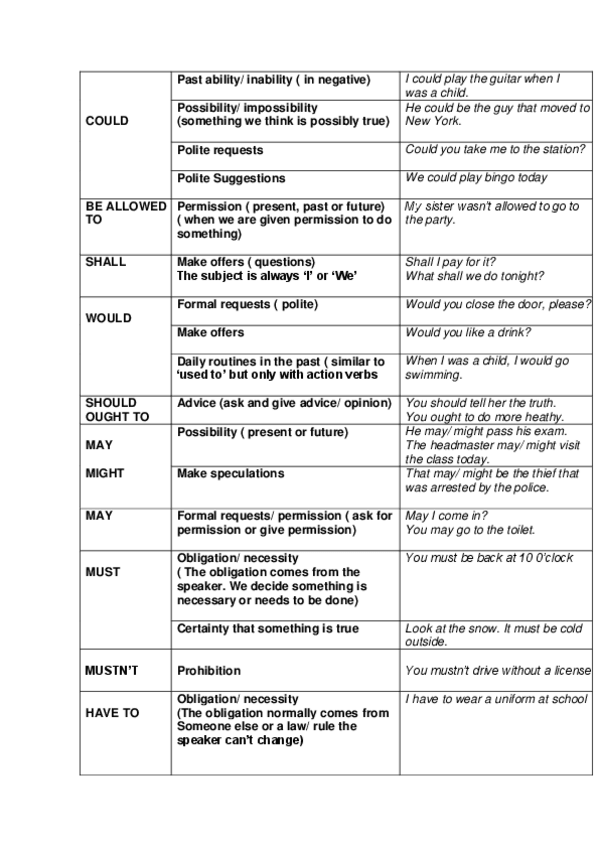 | | | |
|---|---|---|
| COULD | Past ability/ inability ( in negative) | I could play the guitar when I was a child. |
| | Possibility/ impossibility (something we think is possibly true) | He could be the guy that moved to New York. |
| | Polite requests | Could you take me to the station? |
| | Polite Suggestions | We could play bingo today |
| BE ALLOWED TO | Permission ( present, past or future) ( when we are given permission to do something) | My sister wasn't allowed to go to the party. |
| SHALL | Make offers ( questions) The subject is always 'I' or 'We' | Shall I pay for it? What shall we do tonight? |
| WOULD | Formal requests ( polite) | Would you close the door, please? |
| | Make offers | Would you like a drink? |
| | Daily routines in the past ( similar to 'used to' but only with action verbs | When I was a child, I would go swimming. |
| SHOULD OUGHT TO | Advice (ask and give advice/ opinion) | You should tell her the truth. You ought to do more heathy. |
| MAY MIGHT | Possibility ( present or future) | He may/ might pass his exam. The headmaster may/ might visit the class today. |
| | Make speculations | That may/ might be the thief that was arrested by the police. |
| MAY | Formal requests/ permission ( ask for permission or give permission) | May I come in? You may go to the toilet. |
| MUST | Obligation/ necessity ( The obligation comes from the speaker. We decide something is necessary or needs to be done) | You must be back at 10 0'clock |
| | Certainty that something is true | Look at the snow. It must be cold outside. |
| MUSTN'T | Prohibition | You mustn't drive without a license |
| HAVE TO | Obligation/ necessity (The obligation normally comes from Someone else or a law/ rule the speaker can't change) | I have to wear a uniform at school |